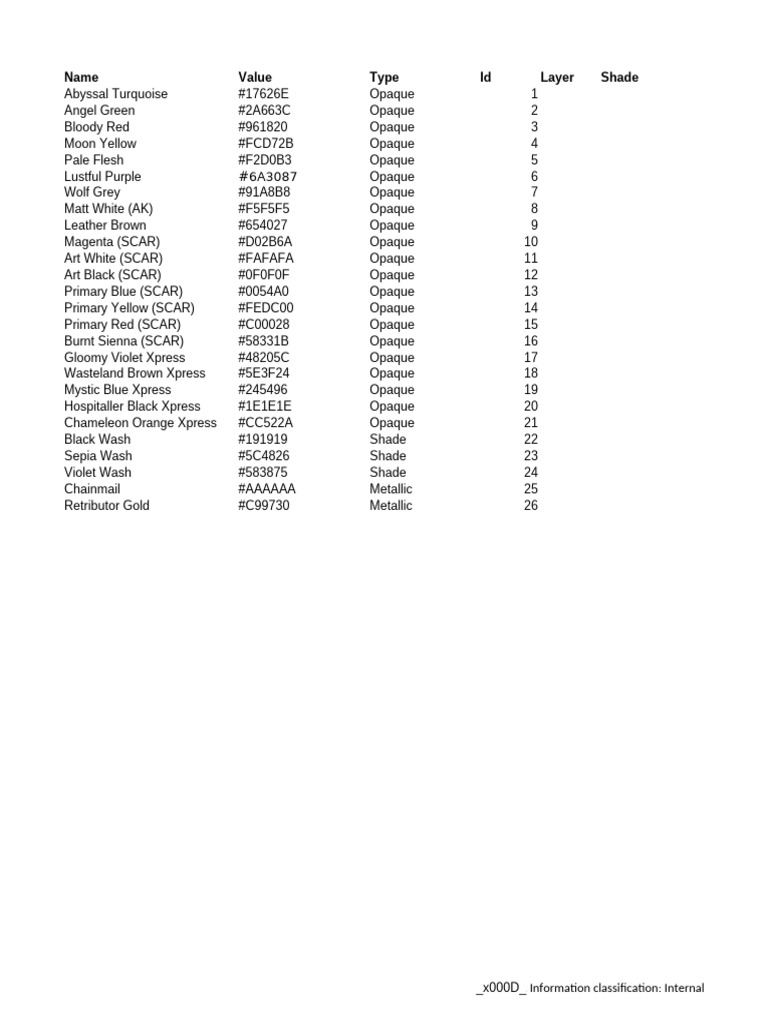 | Name | Value | Type | Id | Layer | Shade |
|---|---|---|---|---|---|
| Abyssal Turquoise | #17626E | Opaque | 1 | | |
| Angel Green | #2A663C | Opaque | 2 | | |
| Bloody Red | #961820 | Opaque | 3 | | |
| Moon Yellow | #FCD72B | Opaque | 4 | | |
| Pale Flesh | #F2D0B3 | Opaque | 5 | | |
| Lustful Purple | #6A3087 | Opaque | 6 | | |
| Wolf Grey | #91A8B8 | Opaque | 7 | | |
| Matt White (AK) | #F5F5F5 | Opaque | 8 | | |
| Leather Brown | #654027 | Opaque | 9 | | |
| Magenta (SCAR) | #D02B6A | Opaque | 10 | | |
| Art White (SCAR) | #FAFAFA | Opaque | 11 | | |
| Art Black (SCAR) | #0F0F0F | Opaque | 12 | | |
| Primary Blue (SCAR) | #0054A0 | Opaque | 13 | | |
| Primary Yellow (SCAR) | #FEDC00 | Opaque | 14 | | |
| Primary Red (SCAR) | #C00028 | Opaque | 15 | | |
| Burnt Sienna (SCAR) | #58331B | Opaque | 16 | | |
| Gloomy Violet Xpress | #48205C | Opaque | 17 | | |
| Wasteland Brown Xpress | #5E3F24 | Opaque | 18 | | |
| Mystic Blue Xpress | #245496 | Opaque | 19 | | |
| Hospitaller Black Xpress | #1E1E1E | Opaque | 20 | | |
| Chameleon Orange Xpress | #CC522A | Opaque | 21 | | |
| Black Wash | #191919 | Shade | 22 | | |
| Sepia Wash | #5C4826 | Shade | 23 | | |
| Violet Wash | #583875 | Shade | 24 | | |
| Chainmail | #AAAAAA | Metallic | 25 | | |
| Retributor Gold | #C99730 | Metallic | 26 | | |

_x000D_ Information classification: Internal